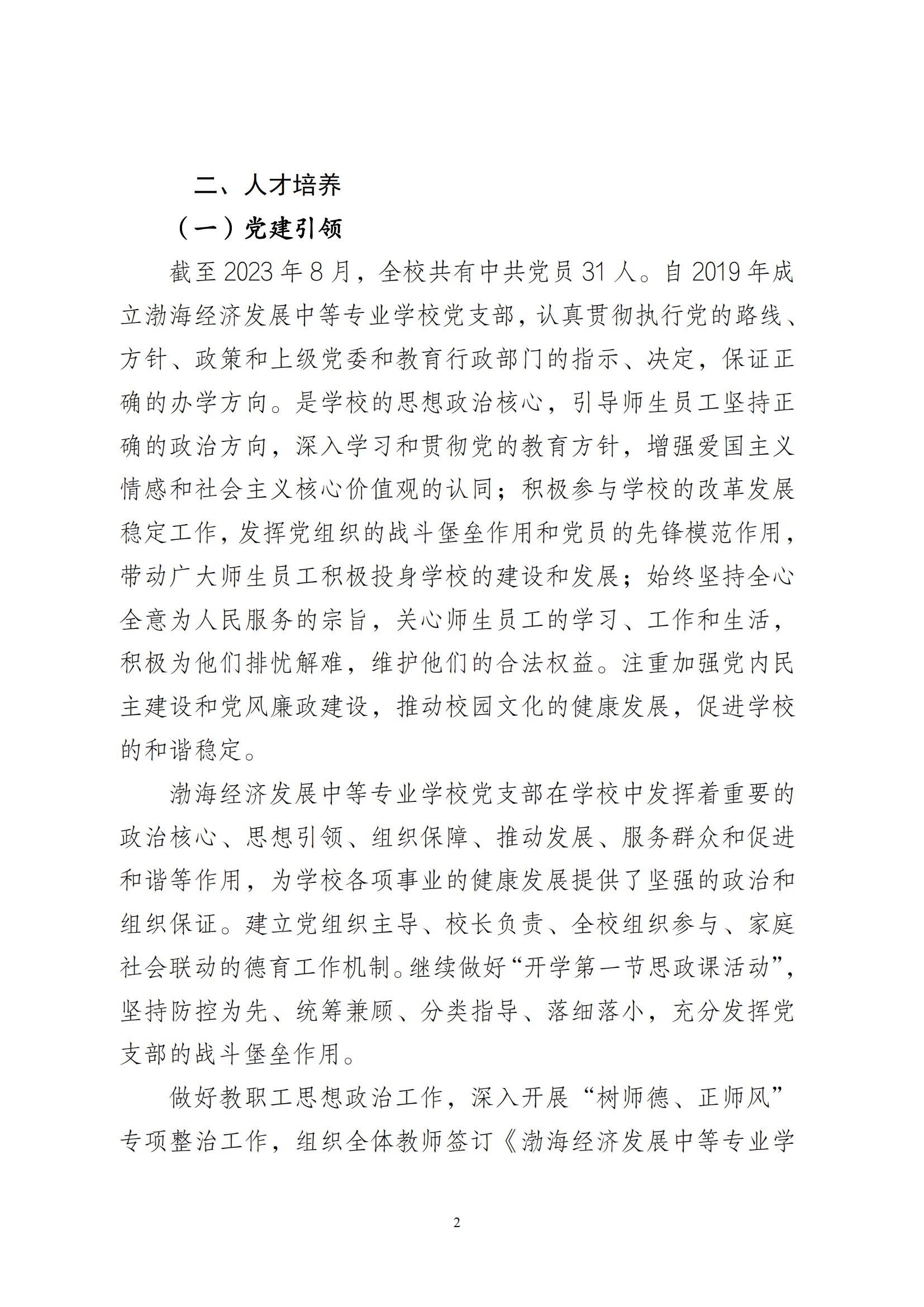 二、人才培养

（一）党建引领

截至 2023 年 8 月，全校共有中共党员 31 人。自 2019 年成立渤海经济发展中等专业学校党支部，认真贯彻执行党的路线、方针、政策和上级党委和教育行政部门的指示、决定，保证正确的办学方向。是学校的思想政治核心，引导师生员工坚持正确的政治方向，深入学习和贯彻党的教育方针，增强爱国主义情感和社会主义核心价值观的认同；积极参与学校的改革发展稳定工作，发挥党组织的战斗堡垒作用和党员的先锋模范作用，带动广大师生员工积极投身学校的建设和发展；始终坚持全心全意为人民服务的宗旨，关心师生员工的学习、工作和生活，积极为他们排忧解难，维护他们的合法权益。注重加强党内民主建设和党风廉政建设，推动校园文化的健康发展，促进学校的和谐稳定。

渤海经济发展中等专业学校党支部在学校中发挥着重要的政治核心、思想引领、组织保障、推动发展、服务群众和促进和谐等作用，为学校各项事业的健康发展提供了坚强的政治和组织保证。建立党组织主导、校长负责、全校组织参与、家庭社会联动的德育工作机制。继续做好“开学第一节思政课活动”，坚持防控为先、统筹兼顾、分类指导、落细落小，充分发挥党支部的战斗堡垒作用。

做好教职工思想政治工作，深入开展“树师德、正师风”专项整治工作，组织全体教师签订《渤海经济发展中等专业学

2